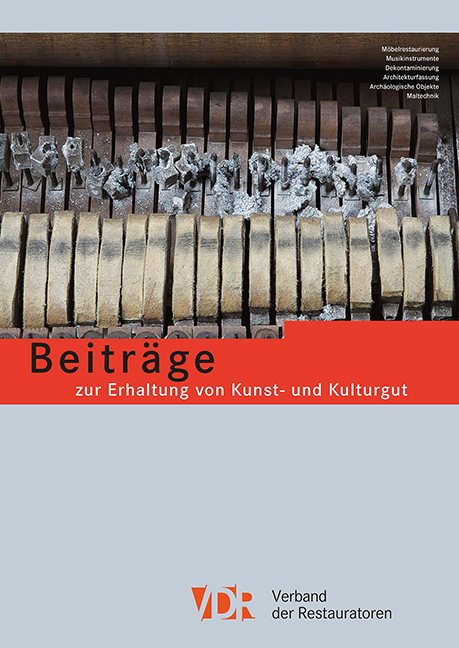 Möbelrestaurierung
Musikinstrumente
Dekontaminierung
Architekturfassung
Archäologische Objekte
Maltechnik

Beiträge
zur Erhaltung von Kunst- und Kulturgut

VDR
Verband
der Restauratoren